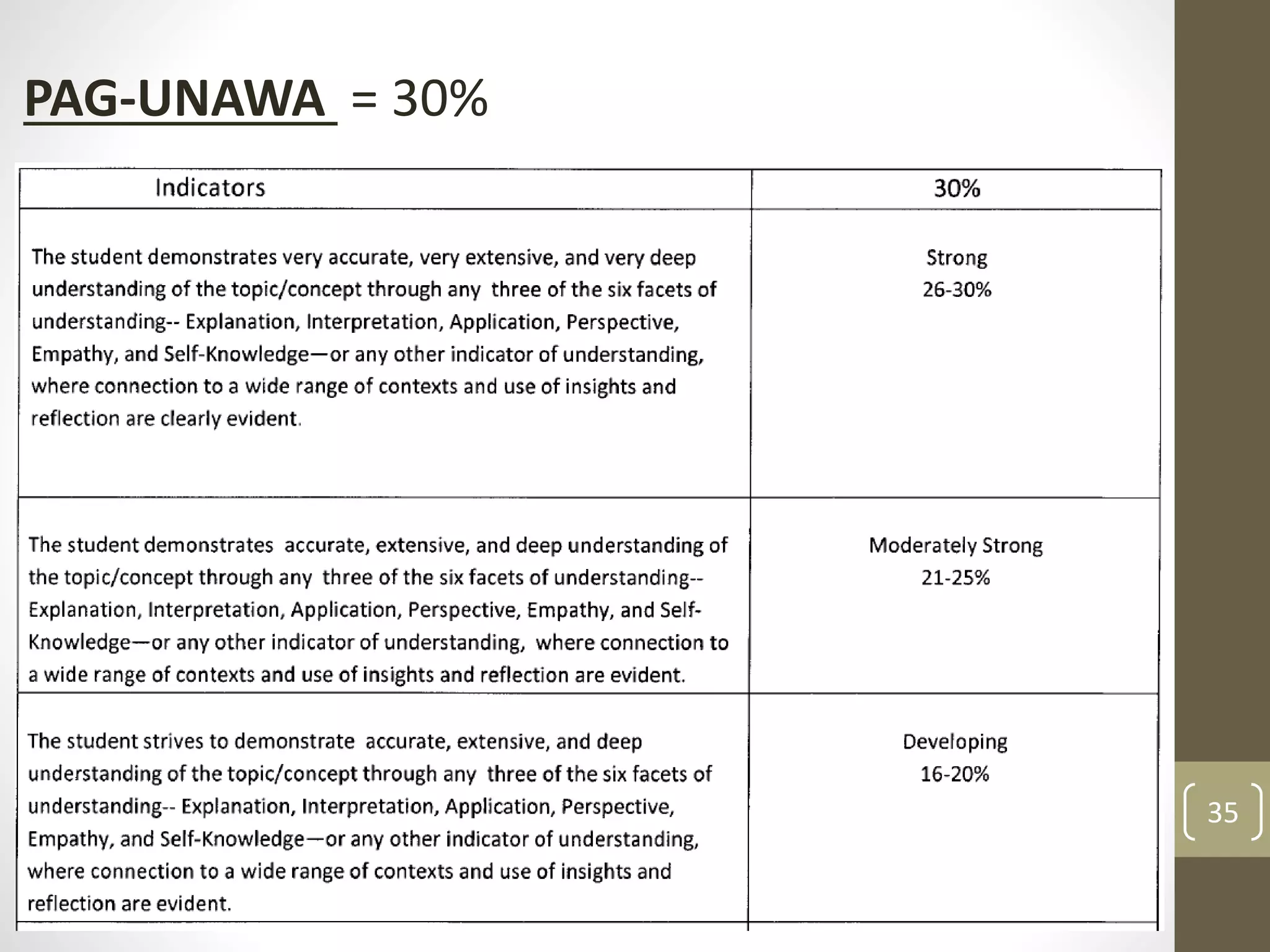 PAG-UNAWA = 30%

| Indicators | 30% |
|---|---|
| The student demonstrates very accurate, very extensive, and very deep understanding of the topic/concept through any three of the six facets of understanding-- Explanation, Interpretation, Application, Perspective, Empathy, and Self-Knowledge—or any other indicator of understanding, where connection to a wide range of contexts and use of insights and reflection are clearly evident. | Strong 26-30% |
| The student demonstrates accurate, extensive, and deep understanding of the topic/concept through any three of the six facets of understanding-- Explanation, Interpretation, Application, Perspective, Empathy, and Self-Knowledge—or any other indicator of understanding, where connection to a wide range of contexts and use of insights and reflection are evident. | Moderately Strong 21-25% |
| The student strives to demonstrate accurate, extensive, and deep understanding of the topic/concept through any three of the six facets of understanding-- Explanation, Interpretation, Application, Perspective, Empathy, and Self-Knowledge—or any other indicator of understanding, where connection to a wide range of contexts and use of insights and reflection are evident. | Developing 16-20% |

35